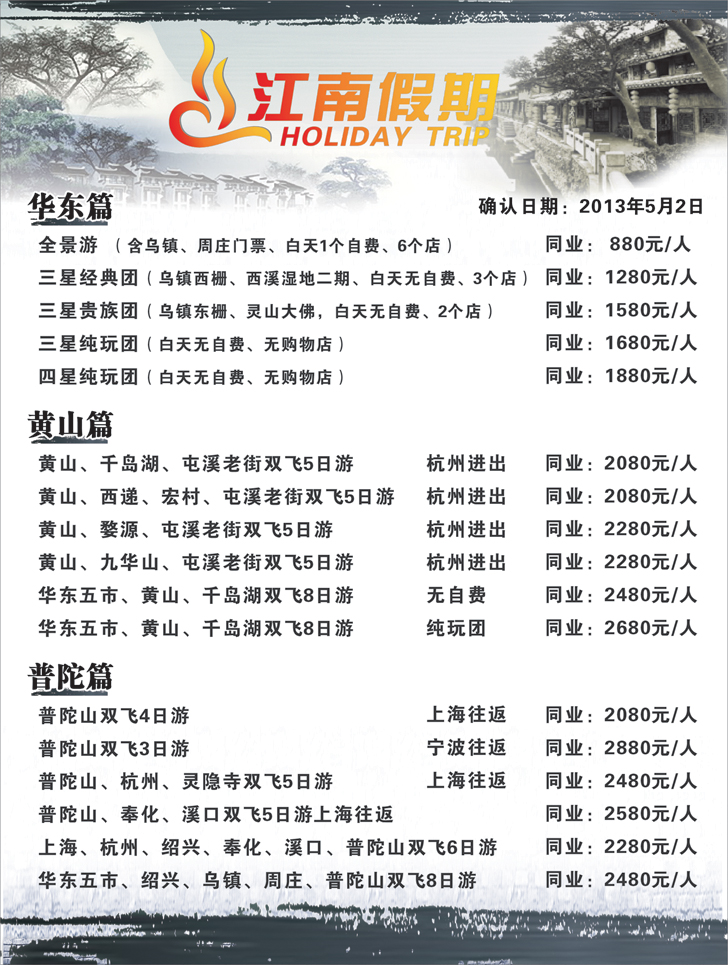 江南假期
HOLIDAY TRIP

华东篇
确认日期：2013年5月2日

全景游 （含乌镇、周庄门票、白天1个自费、6个店） 同业： 880元/人
三星经典团（乌镇西栅、西溪湿地二期、白天无自费、3个店） 同业：1280元/人
三星贵族团（乌镇东栅、灵山大佛，白天无自费、2个店） 同业：1580元/人
三星纯玩团（白天无自费、无购物店） 同业：1680元/人
四星纯玩团（白天无自费、无购物店） 同业：1880元/人

黄山篇
黄山、千岛湖、屯溪老街双飞5日游 杭州进出 同业：2080元/人
黄山、西递、宏村、屯溪老街双飞5日游 杭州进出 同业：2080元/人
黄山、婺源、屯溪老街双飞5日游 杭州进出 同业：2280元/人
黄山、九华山、屯溪老街双飞5日游 杭州进出 同业：2280元/人
华东五市、黄山、千岛湖双飞8日游 无自费 同业：2480元/人
华东五市、黄山、千岛湖双飞8日游 纯玩团 同业：2680元/人

普陀篇
普陀山双飞4日游 上海往返 同业：2080元/人
普陀山双飞3日游 宁波往返 同业：2880元/人
普陀山、杭州、灵隐寺双飞5日游 上海往返 同业：2480元/人
普陀山、奉化、溪口双飞5日游上海往返 同业：2580元/人
上海、杭州、绍兴、奉化、溪口、普陀山双飞6日游 同业：2280元/人
华东五市、绍兴、乌镇、周庄、普陀山双飞8日游 同业：2480元/人